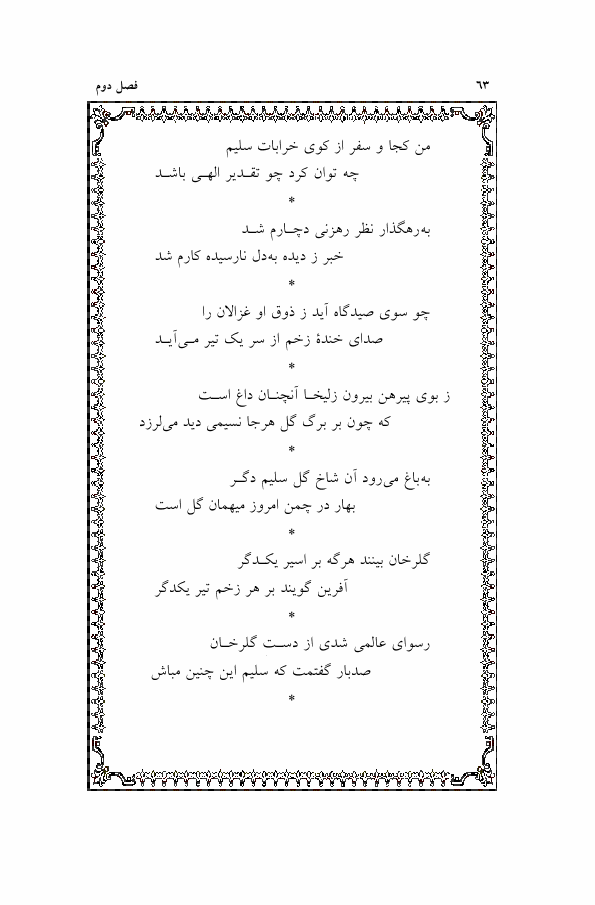 فصل دوم ۶۳

من کجا و سفر از کوی خرابات سلیم
چه توان کرد چو تقدیر الهی باشد
*
به‌رهگذار نظر رهزنی دچارم شد
خبر ز دیده به‌دل نارسیده کارم شد
*
چو سوی صیدگاه آید ز ذوق او غزالان را
صدای خندهٔ زخم از سر یک تیر می‌آید
*
ز بوی پیرهن بیرون زلیخا آنچنان داغ است
که چون بر برگ گل هرجا نسیمی دید می‌لرزد
*
به‌باغ می‌رود آن شاخ گل سلیم دگر
بهار در چمن امروز میهمان گل است
*
گلرخان بینند هرگه بر اسیر یکدگر
آفرین گویند بر هر زخم تیر یکدگر
*
رسوای عالمی شدی از دست گلرخان
صدبار گفتمت که سلیم این چنین مباش
*